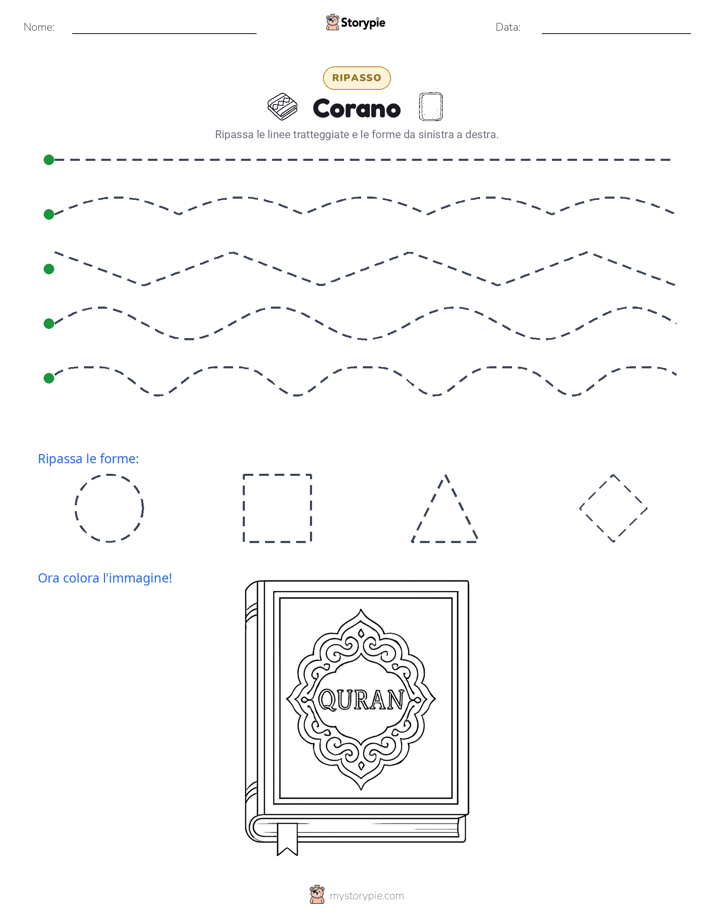 Nome:

Storypie

Data:

RIPASSO

Corano

Ripassa le linee tratteggiate e le forme da sinistra a destra.

Ripassa le forme:

Ora colora l'immagine!

QURAN

mystorypie.com